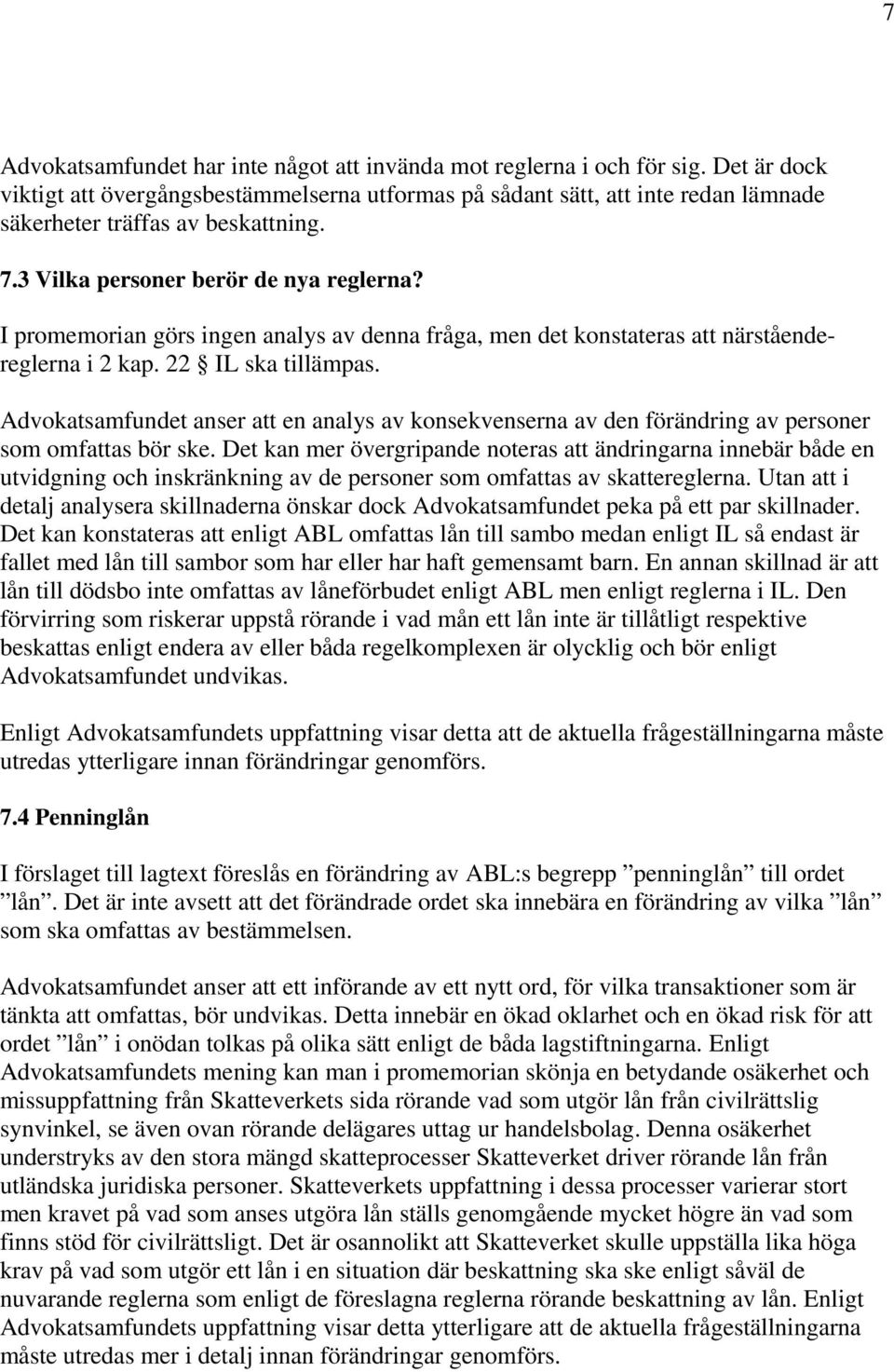 7

Advokatsamfundet har inte något att invända mot reglerna i och för sig. Det är dock viktigt att övergångsbestämmelserna utformas på sådant sätt, att inte redan lämnade säkerheter träffas av beskattning.

7.3 Vilka personer berör de nya reglerna?

I promemorian görs ingen analys av denna fråga, men det konstateras att närståendereglerna i 2 kap. 22 § IL ska tillämpas.

Advokatsamfundet anser att en analys av konsekvenserna av den förändring av personer som omfattas bör ske. Det kan mer övergripande noteras att ändringarna innebär både en utvidgning och inskränkning av de personer som omfattas av skattereglerna. Utan att i detalj analysera skillnaderna önskar dock Advokatsamfundet peka på ett par skillnader. Det kan konstateras att enligt ABL omfattas lån till sambo medan enligt IL så endast är fallet med lån till sambor som har eller har haft gemensamt barn. En annan skillnad är att lån till dödsbo inte omfattas av låneförbudet enligt ABL men enligt reglerna i IL. Den förvirring som riskerar uppstå rörande i vad mån ett lån inte är tillåtligt respektive beskattas enligt endera av eller båda regelkomplexen är olycklig och bör enligt Advokatsamfundet undvikas.

Enligt Advokatsamfundets uppfattning visar detta att de aktuella frågeställningarna måste utredas ytterligare innan förändringar genomförs.

7.4 Penninglån

I förslaget till lagtext föreslås en förändring av ABL:s begrepp ”penninglån” till ordet ”lån”. Det är inte avsett att det förändrade ordet ska innebära en förändring av vilka ”lån” som ska omfattas av bestämmelsen.

Advokatsamfundet anser att ett införande av ett nytt ord, för vilka transaktioner som är tänkta att omfattas, bör undvikas. Detta innebär en ökad oklarhet och en ökad risk för att ordet ”lån” i onödan tolkas på olika sätt enligt de båda lagstiftningarna. Enligt Advokatsamfundets mening kan man i promemorian skönja en betydande osäkerhet och missuppfattning från Skatteverkets sida rörande vad som utgör lån från civilrättslig synvinkel, se även ovan rörande delägares uttag ur handelsbolag. Denna osäkerhet understryks av den stora mängd skatteprocesser Skatteverket driver rörande lån från utländska juridiska personer. Skatteverkets uppfattning i dessa processer varierar stort men kravet på vad som anses utgöra lån ställs genomgående mycket högre än vad som finns stöd för civilrättsligt. Det är osannolikt att Skatteverket skulle uppställa lika höga krav på vad som utgör ett lån i en situation där beskattning ska ske enligt såväl de nuvarande reglerna som enligt de föreslagna reglerna rörande beskattning av lån. Enligt Advokatsamfundets uppfattning visar detta ytterligare att de aktuella frågeställningarna måste utredas mer i detalj innan förändringar genomförs.